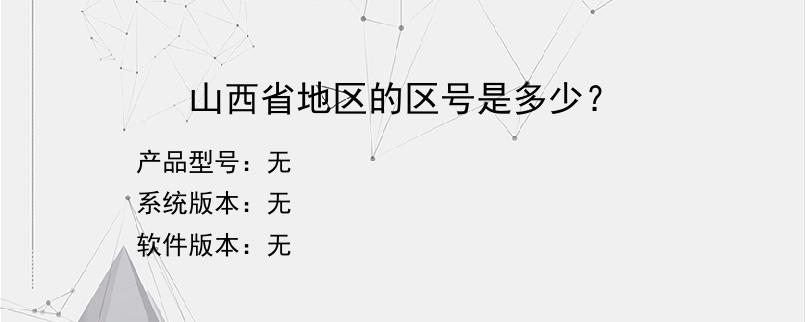 山西省地区的区号是多少？

产品型号：无
系统版本：无
软件版本：无